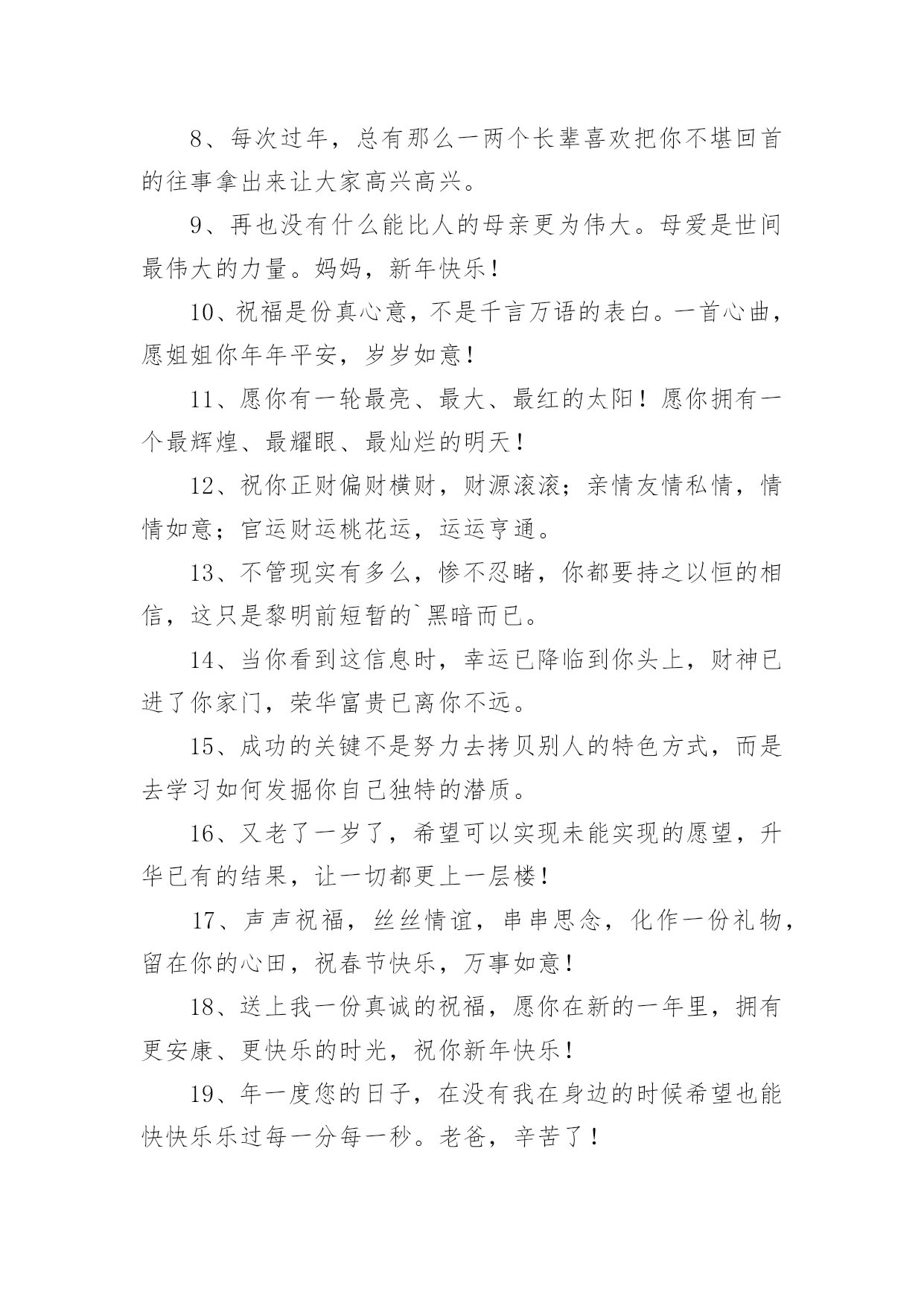 8、每次过年，总有那么一两个长辈喜欢把你不堪回首的往事拿出来让大家高兴高兴。

9、再也没有什么能比人的母亲更为伟大。母爱是世间最伟大的力量。妈妈，新年快乐！

10、祝福是份真心意，不是千言万语的表白。一首心曲，愿姐姐你年年平安，岁岁如意！

11、愿你有一轮最亮、最大、最红的太阳！愿你拥有一个最辉煌、最耀眼、最灿烂的明天！

12、祝你正财偏财横财，财源滚滚；亲情友情私情，情情如意；官运财运桃花运，运运亨通。

13、不管现实有多么，惨不忍睹，你都要持之以恒的相信，这只是黎明前短暂的`黑暗而已。

14、当你看到这信息时，幸运已降临到你头上，财神已进了你家门，荣华富贵已离你不远。

15、成功的关键不是努力去拷贝别人的特色方式，而是去学习如何发掘你自己独特的潜质。

16、又老了一岁了，希望可以实现未能实现的愿望，升华已有的结果，让一切都更上一层楼！

17、声声祝福，丝丝情谊，串串思念，化作一份礼物，留在你的心田，祝春节快乐，万事如意！

18、送上我一份真诚的祝福，愿你在新的一年里，拥有更安康、更快乐的时光，祝你新年快乐！

19、年一度您的日子，在没有我在身边的时候希望也能快快乐乐过每一分每一秒。老爸，辛苦了！